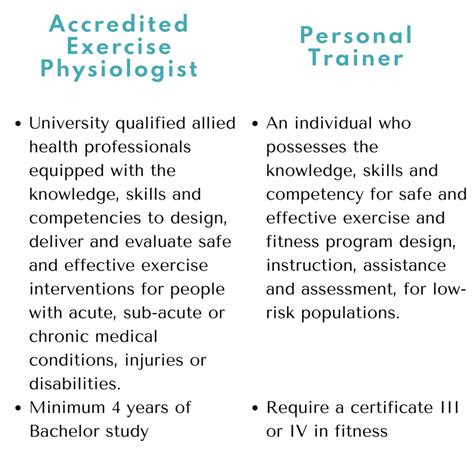 Accredited Exercise Physiologist

• University qualified allied health professionals equipped with the knowledge, skills and competencies to design, deliver and evaluate safe and effective exercise interventions for people with acute, sub-acute or chronic medical conditions, injuries or disabilities.
• Minimum 4 years of Bachelor study

Personal Trainer

• An individual who possesses the knowledge, skills and competency for safe and effective exercise and fitness program design, instruction, assistance and assessment, for low-risk populations.
• Require a certificate III or IV in fitness